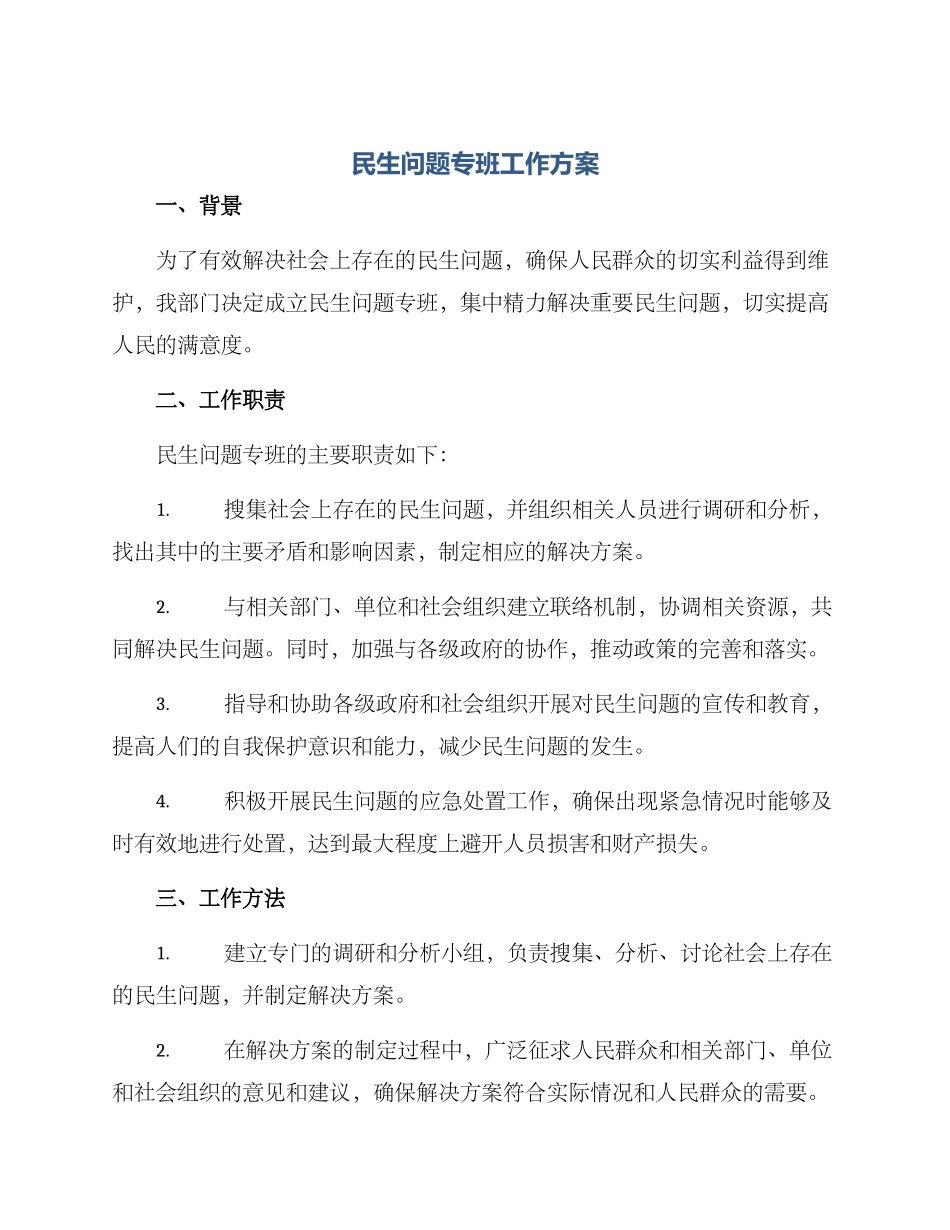 民生问题专班工作方案

一、背景

为了有效解决社会上存在的民生问题，确保人民群众的切实利益得到维护，我部门决定成立民生问题专班，集中精力解决重要民生问题，切实提高人民的满意度。

二、工作职责

民生问题专班的主要职责如下：

1. 搜集社会上存在的民生问题，并组织相关人员进行调研和分析，找出其中的主要矛盾和影响因素，制定相应的解决方案。

2. 与相关部门、单位和社会组织建立联络机制，协调相关资源，共同解决民生问题。同时，加强与各级政府的协作，推动政策的完善和落实。

3. 指导和协助各级政府和社会组织开展对民生问题的宣传和教育，提高人们的自我保护意识和能力，减少民生问题的发生。

4. 积极开展民生问题的应急处置工作，确保出现紧急情况时能够及时有效地进行处置，达到最大程度上避开人员损害和财产损失。

三、工作方法

1. 建立专门的调研和分析小组，负责搜集、分析、讨论社会上存在的民生问题，并制定解决方案。

2. 在解决方案的制定过程中，广泛征求人民群众和相关部门、单位和社会组织的意见和建议，确保解决方案符合实际情况和人民群众的需要。